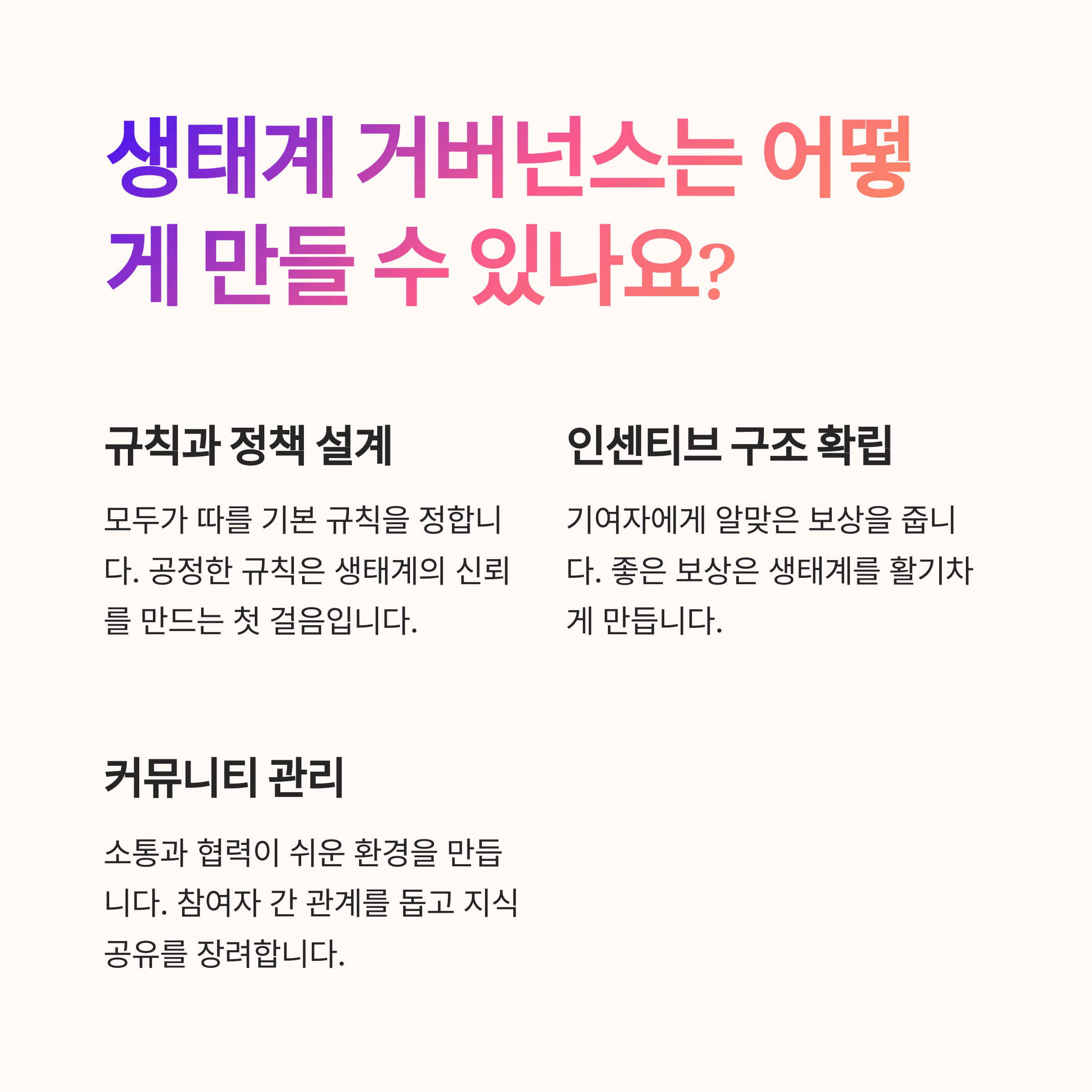 생태계 거버넌스는 어떻게 만들 수 있나요?

규칙과 정책 설계

모두가 따를 기본 규칙을 정합니다. 공정한 규칙은 생태계의 신뢰를 만드는 첫 걸음입니다.

인센티브 구조 확립

기여자에게 알맞은 보상을 줍니다. 좋은 보상은 생태계를 활기차게 만듭니다.

커뮤니티 관리

소통과 협력이 쉬운 환경을 만듭니다. 참여자 간 관계를 돕고 지식 공유를 장려합니다.